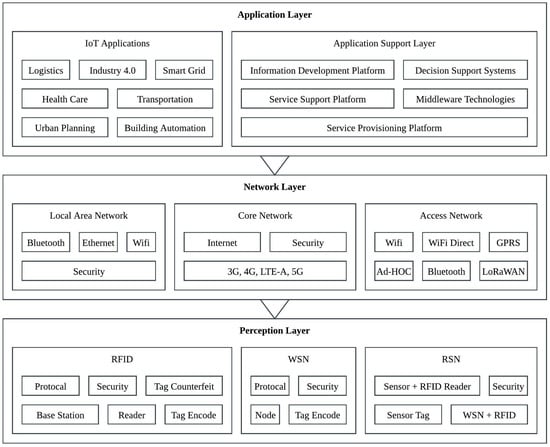 Application Layer

IoT Applications

Logistics
Industry 4.0
Smart Grid
Health Care
Transportation
Urban Planning
Building Automation

Application Support Layer

Information Development Platform
Decision Support Systems
Service Support Platform
Middleware Technologies
Service Provisioning Platform

Network Layer

Local Area Network

Bluetooth
Ethernet
Wifi
Security

Core Network

Internet
Security
3G, 4G, LTE-A, 5G

Access Network

Wifi
WiFi Direct
GPRS
Ad-HOC
Bluetooth
LoRaWAN

Perception Layer

RFID

Protocal
Security
Tag Counterfeit
Base Station
Reader
Tag Encode

WSN

Protocal
Security
Node
Tag Encode

RSN

Sensor + RFID Reader
Security
Sensor Tag
WSN + RFID